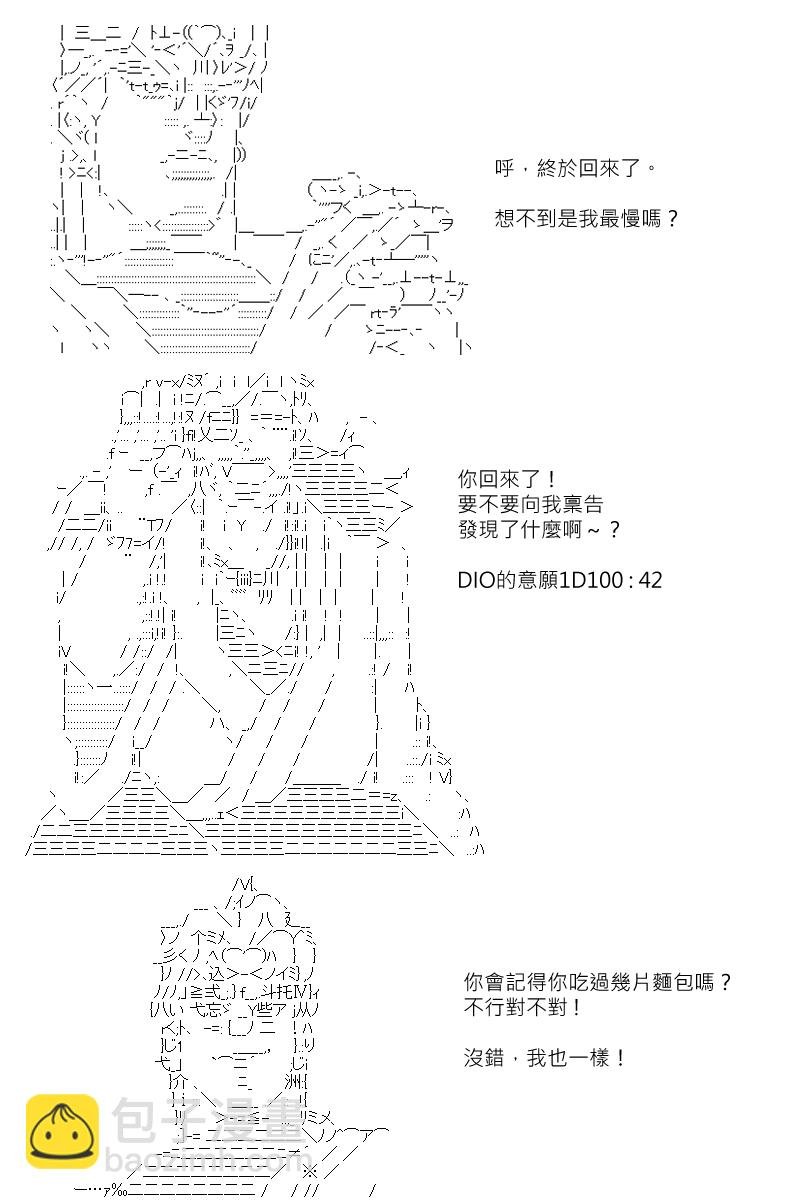 呼，終於回來了。

想不到是我最慢嗎？

你回來了！
要不要向我稟告
發現了什麼啊～？

DIO的意願1D100 : 42

你會記得你吃過幾片麵包嗎？
不行對不對！

沒錯，我也一樣！

包子漫畫
baozimh.com